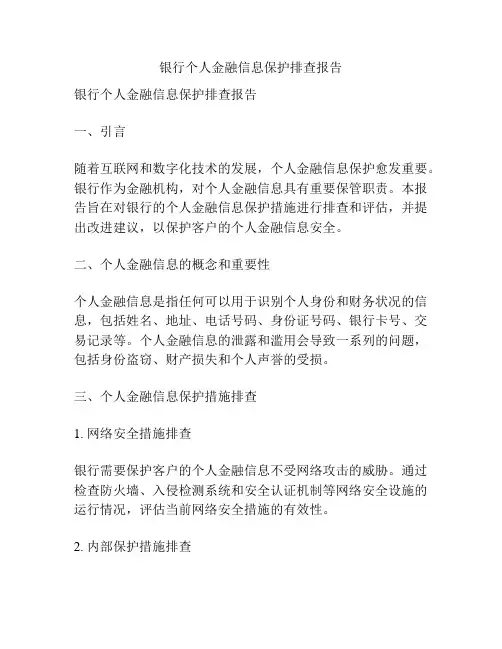 银行个人金融信息保护排查报告

银行个人金融信息保护排查报告

一、引言

随着互联网和数字化技术的发展，个人金融信息保护愈发重要。银行作为金融机构，对个人金融信息具有重要保管职责。本报告旨在对银行的个人金融信息保护措施进行排查和评估，并提出改进建议，以保护客户的个人金融信息安全。

二、个人金融信息的概念和重要性

个人金融信息是指任何可以用于识别个人身份和财务状况的信息，包括姓名、地址、电话号码、身份证号码、银行卡号、交易记录等。个人金融信息的泄露和滥用会导致一系列的问题，包括身份盗窃、财产损失和个人声誉的受损。

三、个人金融信息保护措施排查

1. 网络安全措施排查

银行需要保护客户的个人金融信息不受网络攻击的威胁。通过检查防火墙、入侵检测系统和安全认证机制等网络安全设施的运行情况，评估当前网络安全措施的有效性。

2. 内部保护措施排查